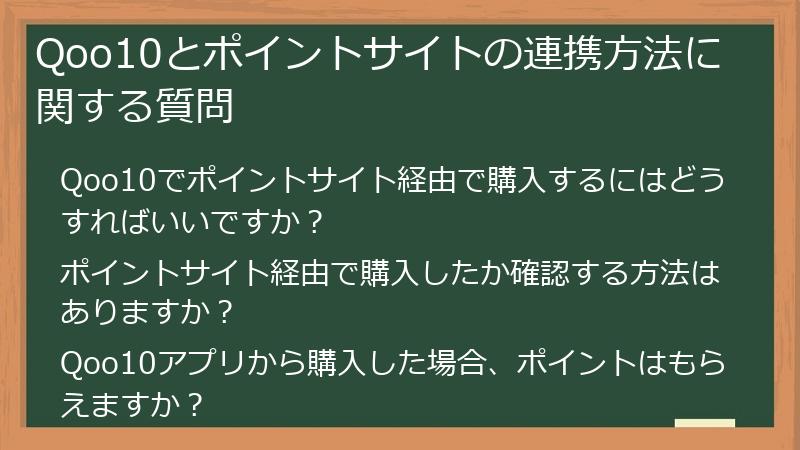 Qoo10とポイントサイトの連携方法に関する質問

Qoo10でポイントサイト経由で購入するにはどうすればいいですか？

ポイントサイト経由で購入したか確認する方法はありますか？

Qoo10アプリから購入した場合、ポイントはもらえますか？